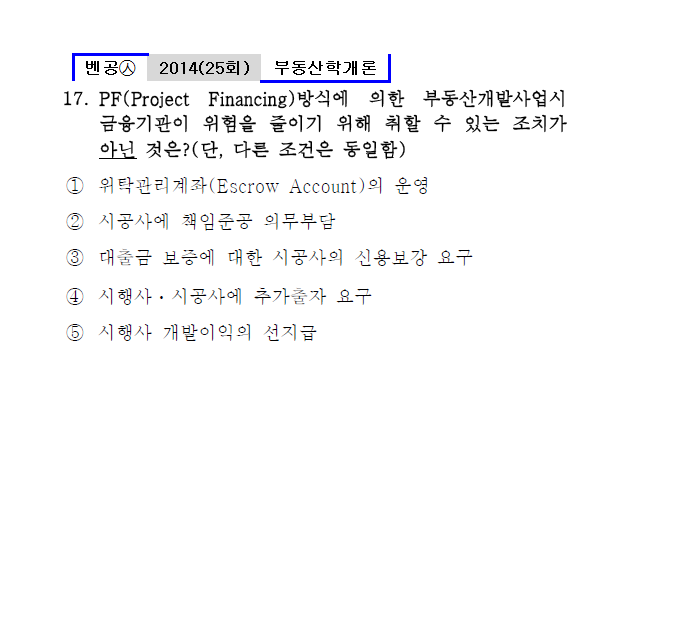 벤공㉦ 2014(25회) 부동산학개론

17. PF(Project Financing)방식에 의한 부동산개발사업시 금융기관이 위험을 줄이기 위해 취할 수 있는 조치가 아닌 것은?(단, 다른 조건은 동일함)

① 위탁관리계좌(Escrow Account)의 운영

② 시공사에 책임준공 의무부담

③ 대출금 보증에 대한 시공사의 신용보강 요구

④ 시행사·시공사에 추가출자 요구

⑤ 시행사 개발이익의 선지급